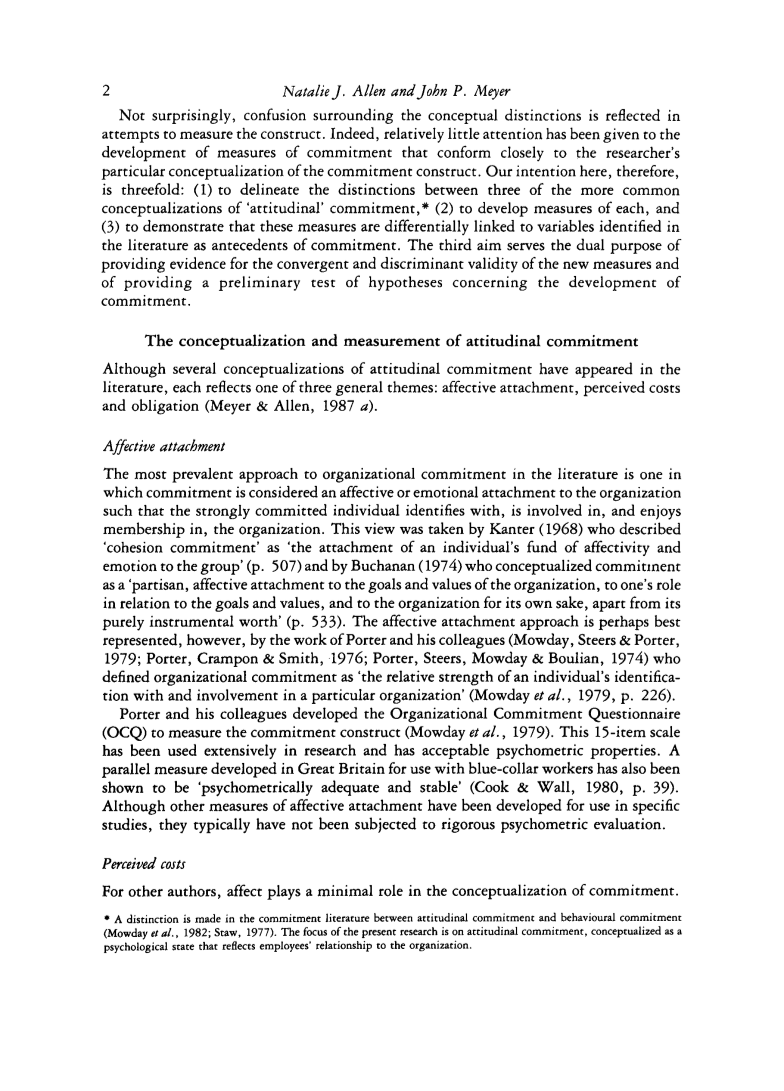 2 Natalie J. Allen and John P. Meyer

Not surprisingly, confusion surrounding the conceptual distinctions is reflected in attempts to measure the construct. Indeed, relatively little attention has been given to the development of measures of commitment that conform closely to the researcher's particular conceptualization of the commitment construct. Our intention here, therefore, is threefold: (1) to delineate the distinctions between three of the more common conceptualizations of 'attitudinal' commitment,* (2) to develop measures of each, and (3) to demonstrate that these measures are differentially linked to variables identified in the literature as antecedents of commitment. The third aim serves the dual purpose of providing evidence for the convergent and discriminant validity of the new measures and of providing a preliminary test of hypotheses concerning the development of commitment.

The conceptualization and measurement of attitudinal commitment

Although several conceptualizations of attitudinal commitment have appeared in the literature, each reflects one of three general themes: affective attachment, perceived costs and obligation (Meyer & Allen, 1987 a).

Affective attachment

The most prevalent approach to organizational commitment in the literature is one in which commitment is considered an affective or emotional attachment to the organization such that the strongly committed individual identifies with, is involved in, and enjoys membership in, the organization. This view was taken by Kanter (1968) who described 'cohesion commitment' as 'the attachment of an individual's fund of affectivity and emotion to the group' (p. 507) and by Buchanan (1974) who conceptualized commitment as a 'partisan, affective attachment to the goals and values of the organization, to one's role in relation to the goals and values, and to the organization for its own sake, apart from its purely instrumental worth' (p. 533). The affective attachment approach is perhaps best represented, however, by the work of Porter and his colleagues (Mowday, Steers & Porter, 1979; Porter, Crampon & Smith, 1976; Porter, Steers, Mowday & Boulian, 1974) who defined organizational commitment as 'the relative strength of an individual's identification with and involvement in a particular organization' (Mowday et al., 1979, p. 226).

Porter and his colleagues developed the Organizational Commitment Questionnaire (OCQ) to measure the commitment construct (Mowday et al., 1979). This 15-item scale has been used extensively in research and has acceptable psychometric properties. A parallel measure developed in Great Britain for use with blue-collar workers has also been shown to be 'psychometrically adequate and stable' (Cook & Wall, 1980, p. 39). Although other measures of affective attachment have been developed for use in specific studies, they typically have not been subjected to rigorous psychometric evaluation.

Perceived costs

For other authors, affect plays a minimal role in the conceptualization of commitment.

* A distinction is made in the commitment literature between attitudinal commitment and behavioural commitment (Mowday et al., 1982; Staw, 1977). The focus of the present research is on attitudinal commitment, conceptualized as a psychological state that reflects employees' relationship to the organization.